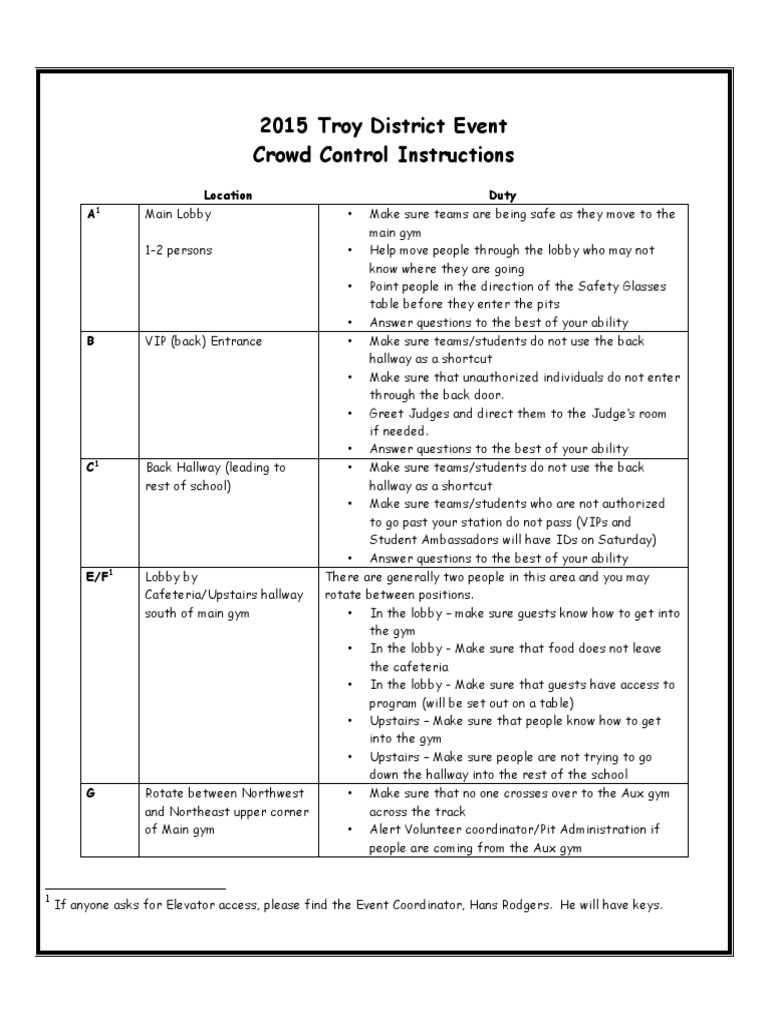 2015 Troy District Event
Crowd Control Instructions

|  | Location | Duty |
|---|---|---|
| A$^{1}$ | Main Lobby 1-2 persons | • Make sure teams are being safe as they move to the main gym • Help move people through the lobby who may not know where they are going • Point people in the direction of the Safety Glasses table before they enter the pits • Answer questions to the best of your ability |
| B | VIP (back) Entrance | • Make sure teams/students do not use the back hallway as a shortcut • Make sure that unauthorized individuals do not enter through the back door. • Greet Judges and direct them to the Judge's room if needed. • Answer questions to the best of your ability |
| C$^{1}$ | Back Hallway (leading to rest of school) | • Make sure teams/students do not use the back hallway as a shortcut • Make sure teams/students who are not authorized to go past your station do not pass (VIPs and Student Ambassadors will have IDs on Saturday) • Answer questions to the best of your ability |
| E/F$^{1}$ | Lobby by Cafeteria/Upstairs hallway south of main gym | There are generally two people in this area and you may rotate between positions. • In the lobby – make sure guests know how to get into the gym • In the lobby - Make sure that food does not leave the cafeteria • In the lobby - Make sure that guests have access to program (will be set out on a table) • Upstairs – Make sure that people know how to get into the gym • Upstairs – Make sure people are not trying to go down the hallway into the rest of the school |
| G | Rotate between Northwest and Northeast upper corner of Main gym | • Make sure that no one crosses over to the Aux gym across the track • Alert Volunteer coordinator/Pit Administration if people are coming from the Aux gym |

$^{1}$ If anyone asks for Elevator access, please find the Event Coordinator, Hans Rodgers. He will have keys.